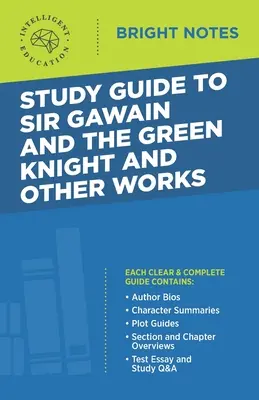 INTELLIGENT EDUCATION

BRIGHT NOTES

STUDY GUIDE TO SIR GAWAIN AND THE GREEN KNIGHT AND OTHER WORKS

EACH CLEAR & COMPLETE GUIDE CONTAINS:

• Author Bios
• Character Summaries
• Plot Guides
• Section and Chapter Overviews
• Test Essay and Study Q&A